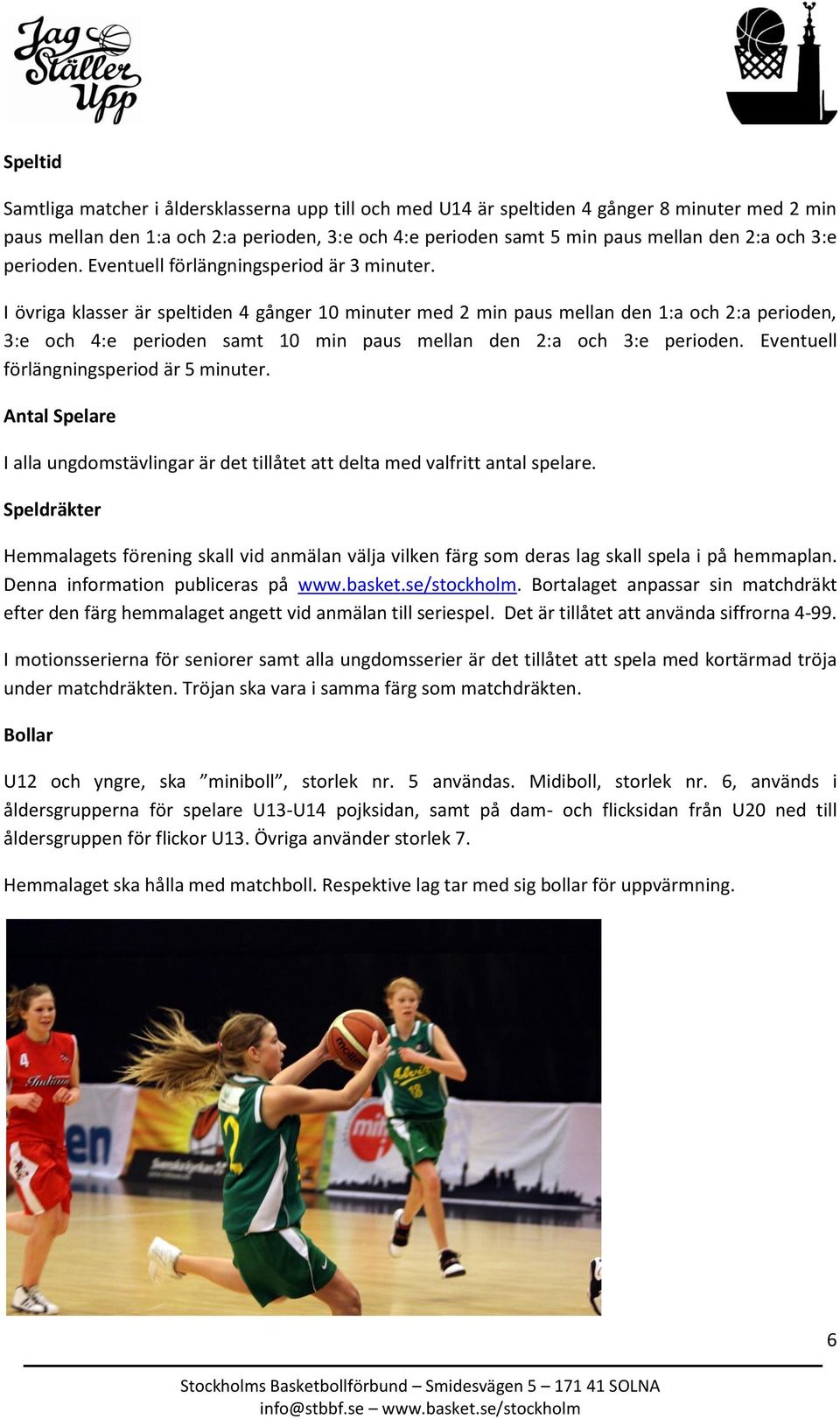 Jag Ställer Upp

Speltid

Samtliga matcher i åldersklasserna upp till och med U14 är speltiden 4 gånger 8 minuter med 2 min paus mellan den 1:a och 2:a perioden, 3:e och 4:e perioden samt 5 min paus mellan den 2:a och 3:e perioden. Eventuell förlängningsperiod är 3 minuter.

I övriga klasser är speltiden 4 gånger 10 minuter med 2 min paus mellan den 1:a och 2:a perioden, 3:e och 4:e perioden samt 10 min paus mellan den 2:a och 3:e perioden. Eventuell förlängningsperiod är 5 minuter.

Antal Spelare

I alla ungdomstävlingar är det tillåtet att delta med valfritt antal spelare.

Speldräkter

Hemmalagets förening skall vid anmälan välja vilken färg som deras lag skall spela i på hemmaplan. Denna information publiceras på www.basket.se/stockholm. Bortalaget anpassar sin matchdräkt efter den färg hemmalaget angett vid anmälan till seriespel. Det är tillåtet att använda siffrorna 4-99.

I motionsserierna för seniorer samt alla ungdomsserier är det tillåtet att spela med kortärmad tröja under matchdräkten. Tröjan ska vara i samma färg som matchdräkten.

Bollar

U12 och yngre, ska ”miniboll”, storlek nr. 5 användas. Midiboll, storlek nr. 6, används i åldersgrupperna för spelare U13-U14 pojksidan, samt på dam- och flicksidan från U20 ned till åldersgruppen för flickor U13. Övriga använder storlek 7.

Hemmalaget ska hålla med matchboll. Respektive lag tar med sig bollar för uppvärmning.

6

Stockholms Basketbollförbund – Smidesvägen 5 – 171 41 SOLNA
info@stbbf.se – www.basket.se/stockholm